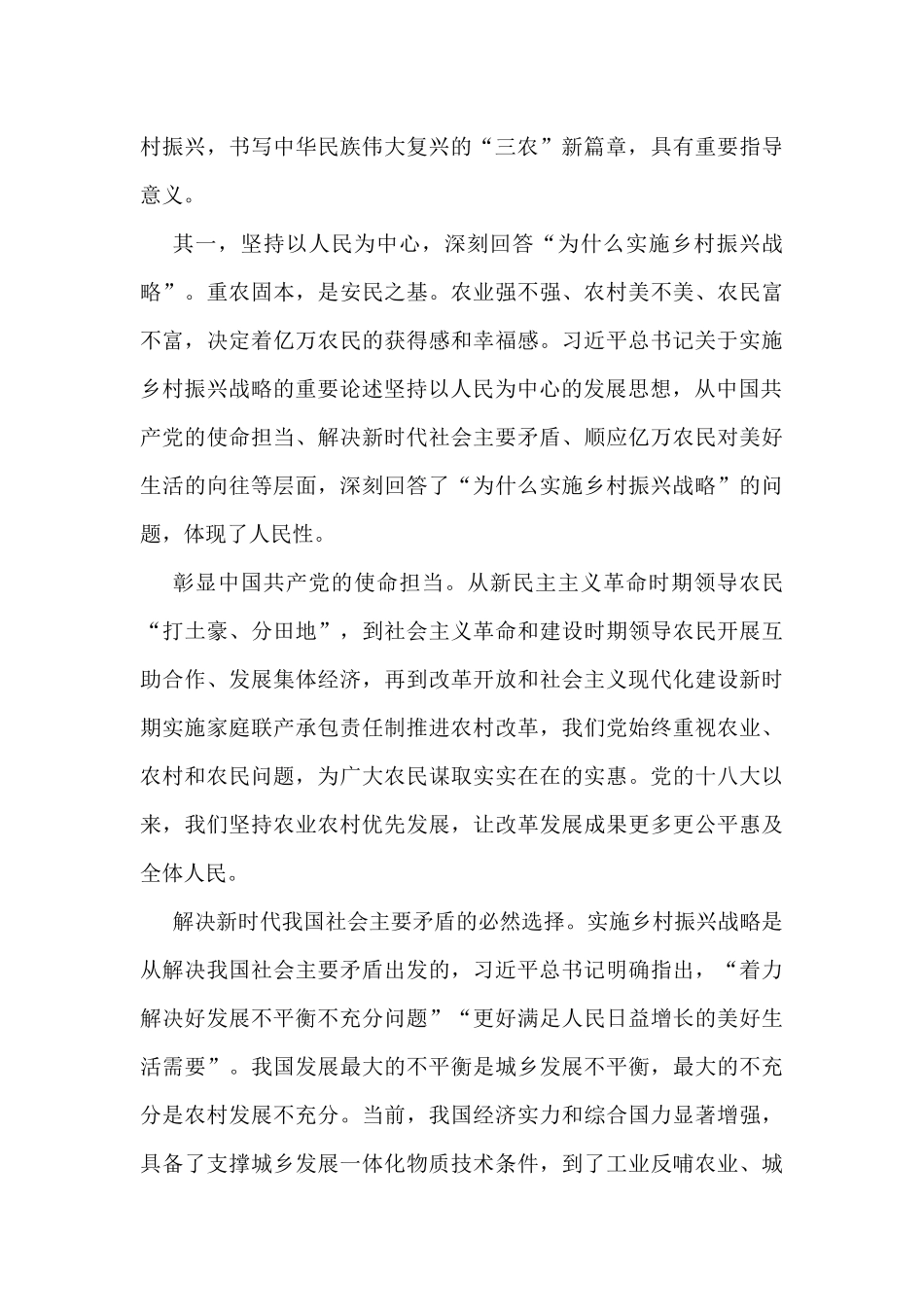 村振兴，书写中华民族伟大复兴的“三农”新篇章，具有重要指导意义。

其一，坚持以人民为中心，深刻回答“为什么实施乡村振兴战略”。重农固本，是安民之基。农业强不强、农村美不美、农民富不富，决定着亿万农民的获得感和幸福感。习近平总书记关于实施乡村振兴战略的重要论述坚持以人民为中心的发展思想，从中国共产党的使命担当、解决新时代社会主要矛盾、顺应亿万农民对美好生活的向往等层面，深刻回答了“为什么实施乡村振兴战略”的问题，体现了人民性。

彰显中国共产党的使命担当。从新民主主义革命时期领导农民“打土豪、分田地”，到社会主义革命和建设时期领导农民开展互助合作、发展集体经济，再到改革开放和社会主义现代化建设新时期实施家庭联产承包责任制推进农村改革，我们党始终重视农业、农村和农民问题，为广大农民谋取实实在在的实惠。党的十八大以来，我们坚持农业农村优先发展，让改革发展成果更多更公平惠及全体人民。

解决新时代我国社会主要矛盾的必然选择。实施乡村振兴战略是从解决我国社会主要矛盾出发的，习近平总书记明确指出，“着力解决好发展不平衡不充分问题”“更好满足人民日益增长的美好生活需要”。我国发展最大的不平衡是城乡发展不平衡，最大的不充分是农村发展不充分。当前，我国经济实力和综合国力显著增强，具备了支撑城乡发展一体化物质技术条件，到了工业反哺农业、城